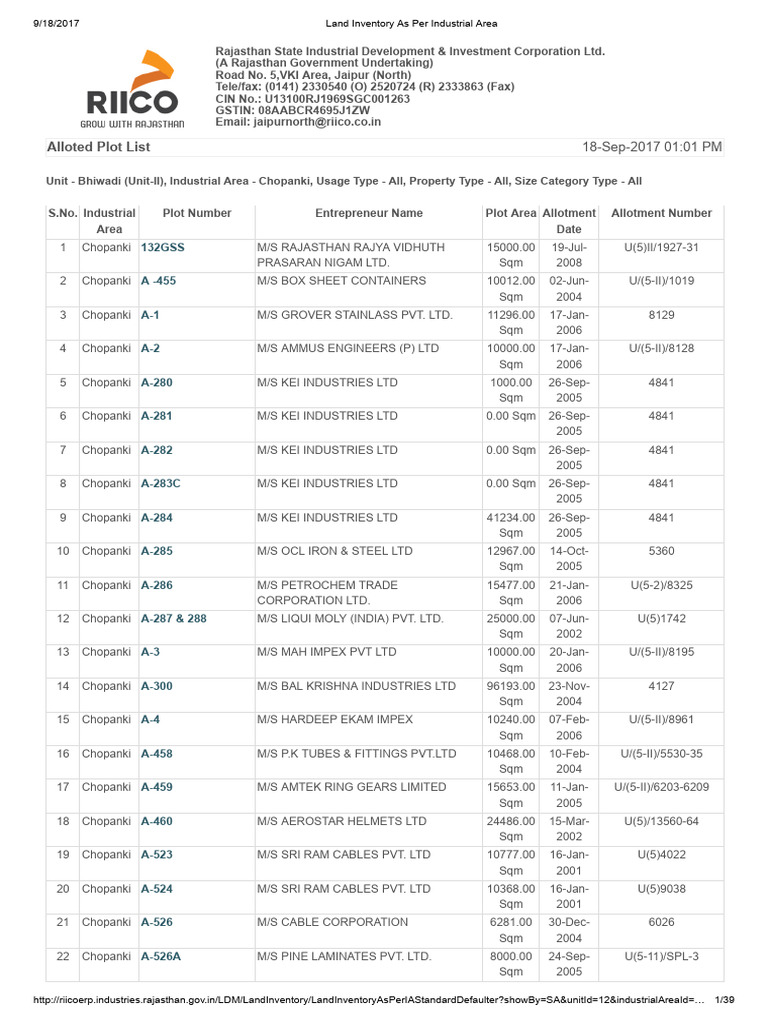 9/18/2017 Land Inventory As Per Industrial Area

RIICO
GROW WITH RAJASTHAN

Rajasthan State Industrial Development & Investment Corporation Ltd.
(A Rajasthan Government Undertaking)
Road No. 5,VKI Area, Jaipur (North)
Tele/fax: (0141) 2330540 (O) 2520724 (R) 2333863 (Fax)
CIN No.: U13100RJ1969SGC001263
GSTIN: 08AABCR4695J1ZW
Email: jaipurnorth@riico.co.in

Alloted Plot List 18-Sep-2017 01:01 PM

Unit - Bhiwadi (Unit-II), Industrial Area - Chopanki, Usage Type - All, Property Type - All, Size Category Type - All

| S.No. | Industrial Area | Plot Number | Entrepreneur Name | Plot Area | Allotment Date | Allotment Number |
|---|---|---|---|---|---|---|
| 1 | Chopanki | 132GSS | M/S RAJASTHAN RAJYA VIDHUTH PRASARAN NIGAM LTD. | 15000.00 Sqm | 19-Jul-2008 | U(5)II/1927-31 |
| 2 | Chopanki | A -455 | M/S BOX SHEET CONTAINERS | 10012.00 Sqm | 02-Jun-2004 | U/(5-II)/1019 |
| 3 | Chopanki | A-1 | M/S GROVER STAINLASS PVT. LTD. | 11296.00 Sqm | 17-Jan-2006 | 8129 |
| 4 | Chopanki | A-2 | M/S AMMUS ENGINEERS (P) LTD | 10000.00 Sqm | 17-Jan-2006 | U/(5-II)/8128 |
| 5 | Chopanki | A-280 | M/S KEI INDUSTRIES LTD | 1000.00 Sqm | 26-Sep-2005 | 4841 |
| 6 | Chopanki | A-281 | M/S KEI INDUSTRIES LTD | 0.00 Sqm | 26-Sep-2005 | 4841 |
| 7 | Chopanki | A-282 | M/S KEI INDUSTRIES LTD | 0.00 Sqm | 26-Sep-2005 | 4841 |
| 8 | Chopanki | A-283C | M/S KEI INDUSTRIES LTD | 0.00 Sqm | 26-Sep-2005 | 4841 |
| 9 | Chopanki | A-284 | M/S KEI INDUSTRIES LTD | 41234.00 Sqm | 26-Sep-2005 | 4841 |
| 10 | Chopanki | A-285 | M/S OCL IRON & STEEL LTD | 12967.00 Sqm | 14-Oct-2005 | 5360 |
| 11 | Chopanki | A-286 | M/S PETROCHEM TRADE CORPORATION LTD. | 15477.00 Sqm | 21-Jan-2006 | U(5-2)/8325 |
| 12 | Chopanki | A-287 & 288 | M/S LIQUI MOLY (INDIA) PVT. LTD. | 25000.00 Sqm | 07-Jun-2002 | U(5)1742 |
| 13 | Chopanki | A-3 | M/S MAH IMPEX PVT LTD | 10000.00 Sqm | 20-Jan-2006 | U/(5-II)/8195 |
| 14 | Chopanki | A-300 | M/S BAL KRISHNA INDUSTRIES LTD | 96193.00 Sqm | 23-Nov-2004 | 4127 |
| 15 | Chopanki | A-4 | M/S HARDEEP EKAM IMPEX | 10240.00 Sqm | 07-Feb-2006 | U/(5-II)/8961 |
| 16 | Chopanki | A-458 | M/S P.K TUBES & FITTINGS PVT.LTD | 10468.00 Sqm | 10-Feb-2004 | U/(5-II)/5530-35 |
| 17 | Chopanki | A-459 | M/S AMTEK RING GEARS LIMITED | 15653.00 Sqm | 11-Jan-2005 | U/(5-II)/6203-6209 |
| 18 | Chopanki | A-460 | M/S AEROSTAR HELMETS LTD | 24486.00 Sqm | 15-Mar-2002 | U(5)/13560-64 |
| 19 | Chopanki | A-523 | M/S SRI RAM CABLES PVT. LTD | 10777.00 Sqm | 16-Jan-2001 | U(5)4022 |
| 20 | Chopanki | A-524 | M/S SRI RAM CABLES PVT. LTD | 10368.00 Sqm | 16-Jan-2001 | U(5)9038 |
| 21 | Chopanki | A-526 | M/S CABLE CORPORATION | 6281.00 Sqm | 30-Dec-2004 | 6026 |
| 22 | Chopanki | A-526A | M/S PINE LAMINATES PVT. LTD. | 8000.00 Sqm | 24-Sep-2005 | U(5-11)/SPL-3 |

http://riicoerp.industries.rajasthan.gov.in/LDM/LandInventory/LandInventoryAsPerIAStandardDefaulter?showBy=SA&unitId=12&industrialAreaId=... 1/39